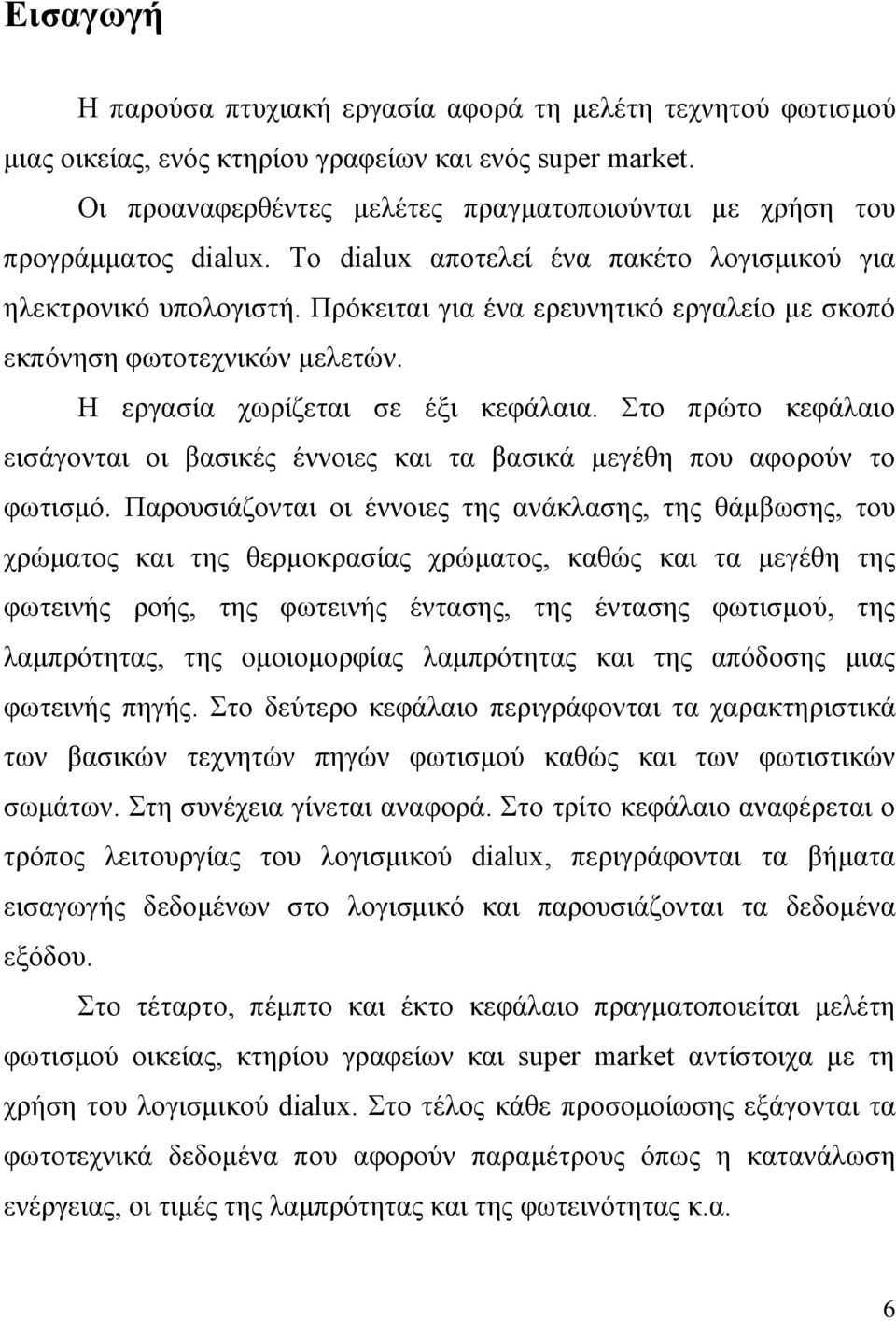 Εισαγωγή

Η παρούσα πτυχιακή εργασία αφορά τη μελέτη τεχνητού φωτισμού μιας οικείας, ενός κτηρίου γραφείων και ενός super market.

Οι προαναφερθέντες μελέτες πραγματοποιούνται με χρήση του προγράμματος dialux. Το dialux αποτελεί ένα πακέτο λογισμικού για ηλεκτρονικό υπολογιστή. Πρόκειται για ένα ερευνητικό εργαλείο με σκοπό εκπόνηση φωτοτεχνικών μελετών.

Η εργασία χωρίζεται σε έξι κεφάλαια. Στο πρώτο κεφάλαιο εισάγονται οι βασικές έννοιες και τα βασικά μεγέθη που αφορούν το φωτισμό. Παρουσιάζονται οι έννοιες της ανάκλασης, της θάμβωσης, του χρώματος και της θερμοκρασίας χρώματος, καθώς και τα μεγέθη της φωτεινής ροής, της φωτεινής έντασης, της έντασης φωτισμού, της λαμπρότητας, της ομοιομορφίας λαμπρότητας και της απόδοσης μιας φωτεινής πηγής. Στο δεύτερο κεφάλαιο περιγράφονται τα χαρακτηριστικά των βασικών τεχνητών πηγών φωτισμού καθώς και των φωτιστικών σωμάτων. Στη συνέχεια γίνεται αναφορά. Στο τρίτο κεφάλαιο αναφέρεται ο τρόπος λειτουργίας του λογισμικού dialux, περιγράφονται τα βήματα εισαγωγής δεδομένων στο λογισμικό και παρουσιάζονται τα δεδομένα εξόδου.

Στο τέταρτο, πέμπτο και έκτο κεφάλαιο πραγματοποιείται μελέτη φωτισμού οικείας, κτηρίου γραφείων και super market αντίστοιχα με τη χρήση του λογισμικού dialux. Στο τέλος κάθε προσομοίωσης εξάγονται τα φωτοτεχνικά δεδομένα που αφορούν παραμέτρους όπως η κατανάλωση ενέργειας, οι τιμές της λαμπρότητας και της φωτεινότητας κ.α.

6